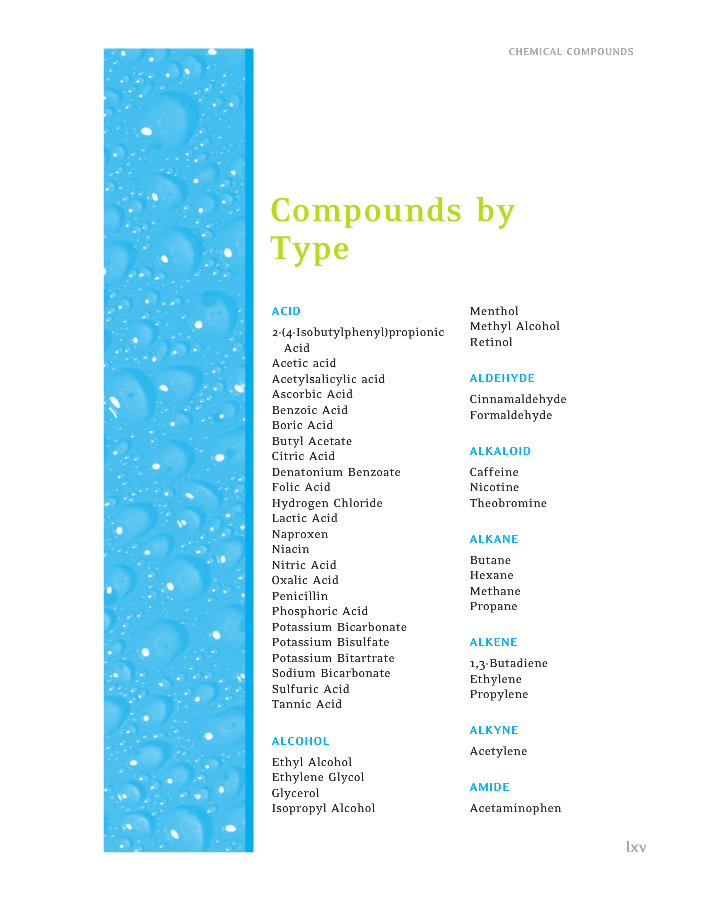 CHEMICAL COMPOUNDS

Compounds by Type

ACID

2-(4-Isobutylphenyl)propionic Acid
Acetic acid
Acetylsalicylic acid
Ascorbic Acid
Benzoic Acid
Boric Acid
Butyl Acetate
Citric Acid
Denatonium Benzoate
Folic Acid
Hydrogen Chloride
Lactic Acid
Naproxen
Niacin
Nitric Acid
Oxalic Acid
Penicillin
Phosphoric Acid
Potassium Bicarbonate
Potassium Bisulfate
Potassium Bitartrate
Sodium Bicarbonate
Sulfuric Acid
Tannic Acid

ALCOHOL

Ethyl Alcohol
Ethylene Glycol
Glycerol
Isopropyl Alcohol
Menthol
Methyl Alcohol
Retinol

ALDEHYDE

Cinnamaldehyde
Formaldehyde

ALKALOID

Caffeine
Nicotine
Theobromine

ALKANE

Butane
Hexane
Methane
Propane

ALKENE

1,3-Butadiene
Ethylene
Propylene

ALKYNE

Acetylene

AMIDE

Acetaminophen

lxv